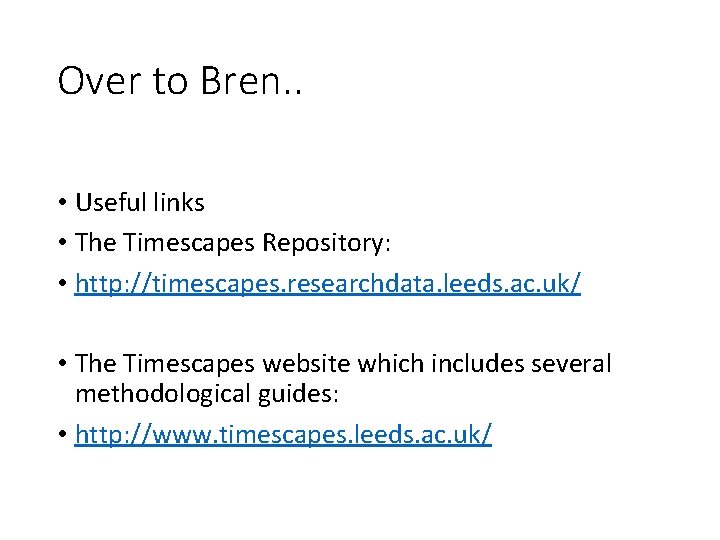 Over to Bren..

• Useful links
• The Timescapes Repository:
• http://timescapes.researchdata.leeds.ac.uk/

• The Timescapes website which includes several methodological guides:
• http://www.timescapes.leeds.ac.uk/